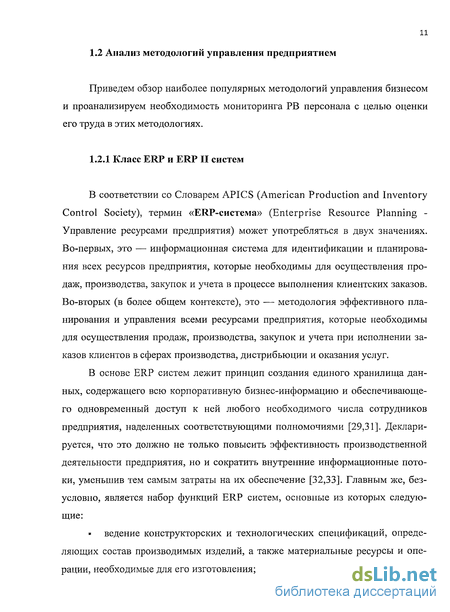 11

1.2 Анализ методологий управления предприятием

Приведем обзор наиболее популярных методологий управления бизнесом и проанализируем необходимость мониторинга РВ персонала с целью оценки его труда в этих методологиях.

1.2.1 Класс ERP и ERP II систем

В соответствии со Словарем APICS (American Production and Inventory Control Society), термин «ERP-система» (Enterprise Resource Planning - Управление ресурсами предприятия) может употребляться в двух значениях. Во-первых, это — информационная система для идентификации и планирования всех ресурсов предприятия, которые необходимы для осуществления продаж, производства, закупок и учета в процессе выполнения клиентских заказов. Во-вторых (в более общем контексте), это — методология эффективного планирования и управления всеми ресурсами предприятия, которые необходимы для осуществления продаж, производства, закупок и учета при исполнении заказов клиентов в сферах производства, дистрибьюции и оказания услуг.

В основе ERP систем лежит принцип создания единого хранилища данных, содержащего всю корпоративную бизнес-информацию и обеспечивающего одновременный доступ к ней любого необходимого числа сотрудников предприятия, наделенных соответствующими полномочиями [29,31]. Декларируется, что это должно не только повысить эффективность производственной деятельности предприятия, но и сократить внутренние информационные потоки, уменьшив тем самым затраты на их обеспечение [32,33]. Главным же, безусловно, является набор функций ERP систем, основные из которых следующие:

▪ ведение конструкторских и технологических спецификаций, определяющих состав производимых изделий, а также материальные ресурсы и операции, необходимые для его изготовления;

dsLib.net
библиотека диссертаций